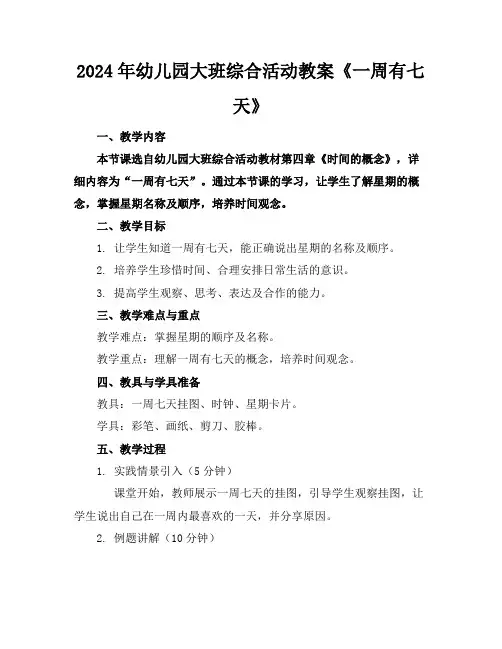 2024年幼儿园大班综合活动教案《一周有七天》

一、教学内容

本节课选自幼儿园大班综合活动教材第四章《时间的概念》，详细内容为“一周有七天”。通过本节课的学习，让学生了解星期的概念，掌握星期名称及顺序，培养时间观念。

二、教学目标

1. 让学生知道一周有七天，能正确说出星期的名称及顺序。

2. 培养学生珍惜时间、合理安排日常生活的意识。

3. 提高学生观察、思考、表达及合作的能力。

三、教学难点与重点

教学难点：掌握星期的顺序及名称。

教学重点：理解一周有七天的概念，培养时间观念。

四、教具与学具准备

教具：一周七天挂图、时钟、星期卡片。

学具：彩笔、画纸、剪刀、胶棒。

五、教学过程

1. 实践情景引入（5分钟）

课堂开始，教师展示一周七天的挂图，引导学生观察挂图，让学生说出自己在一周内最喜欢的一天，并分享原因。

2. 例题讲解（10分钟）